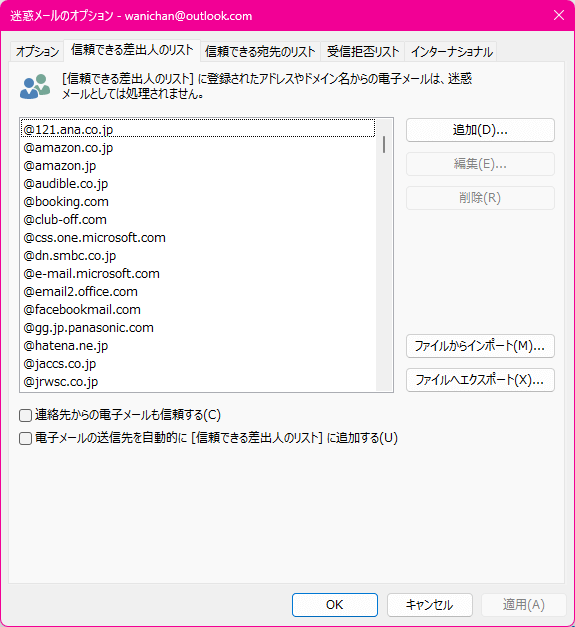 迷惑メールのオプション - wanichan@outlook.com

オプション 信頼できる差出人のリスト 信頼できる宛先のリスト 受信拒否リスト インターナショナル

[信頼できる差出人のリスト] に登録されたアドレスやドメイン名からの電子メールは、迷惑メールとしては処理されません。

@121.ana.co.jp
@amazon.co.jp
@amazon.jp
@audible.co.jp
@booking.com
@club-off.com
@css.one.microsoft.com
@dn.smbc.co.jp
@e-mail.microsoft.com
@email2.office.com
@facebookmail.com
@gg.jp.panasonic.com
@hatena.ne.jp
@jaccs.co.jp
@jrwsc.co.jp

追加(D)...
編集(E)...
削除(R)
ファイルからインポート(M)...
ファイルへエクスポート(X)...

連絡先からの電子メールも信頼する(C)
電子メールの送信先を自動的に [信頼できる差出人のリスト] に追加する(U)

OK キャンセル 適用(A)